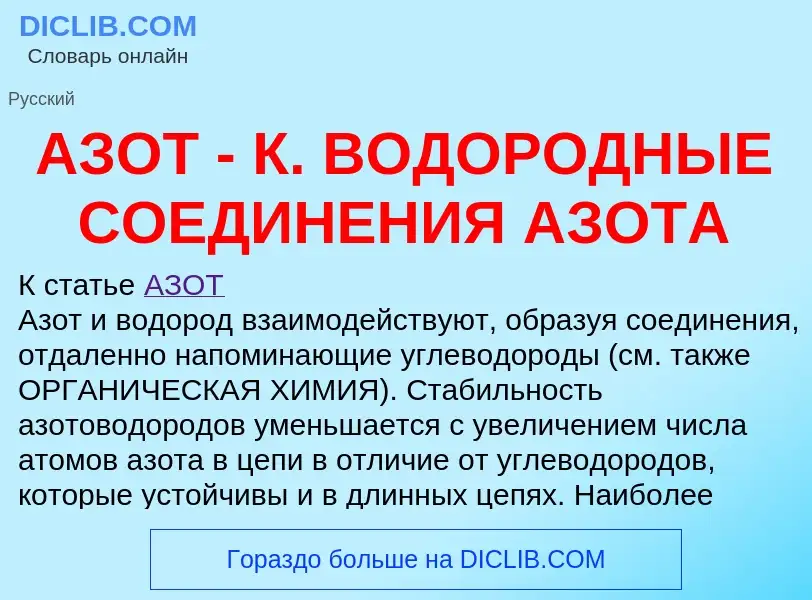 DICLIB.COM
Словарь онлайн

Русский

АЗОТ - К. ВОДОРОДНЫЕ СОЕДИНЕНИЯ АЗОТА

К статье АЗОТ
Азот и водород взаимодействуют, образуя соединения, отдаленно напоминающие углеводороды (см. также ОРГАНИЧЕСКАЯ ХИМИЯ). Стабильность азотоводородов уменьшается с увеличением числа атомов азота в цепи в отличие от углеводородов, которые устойчивы и в длинных цепях. Наиболее

Гораздо больше на DICLIB.COM